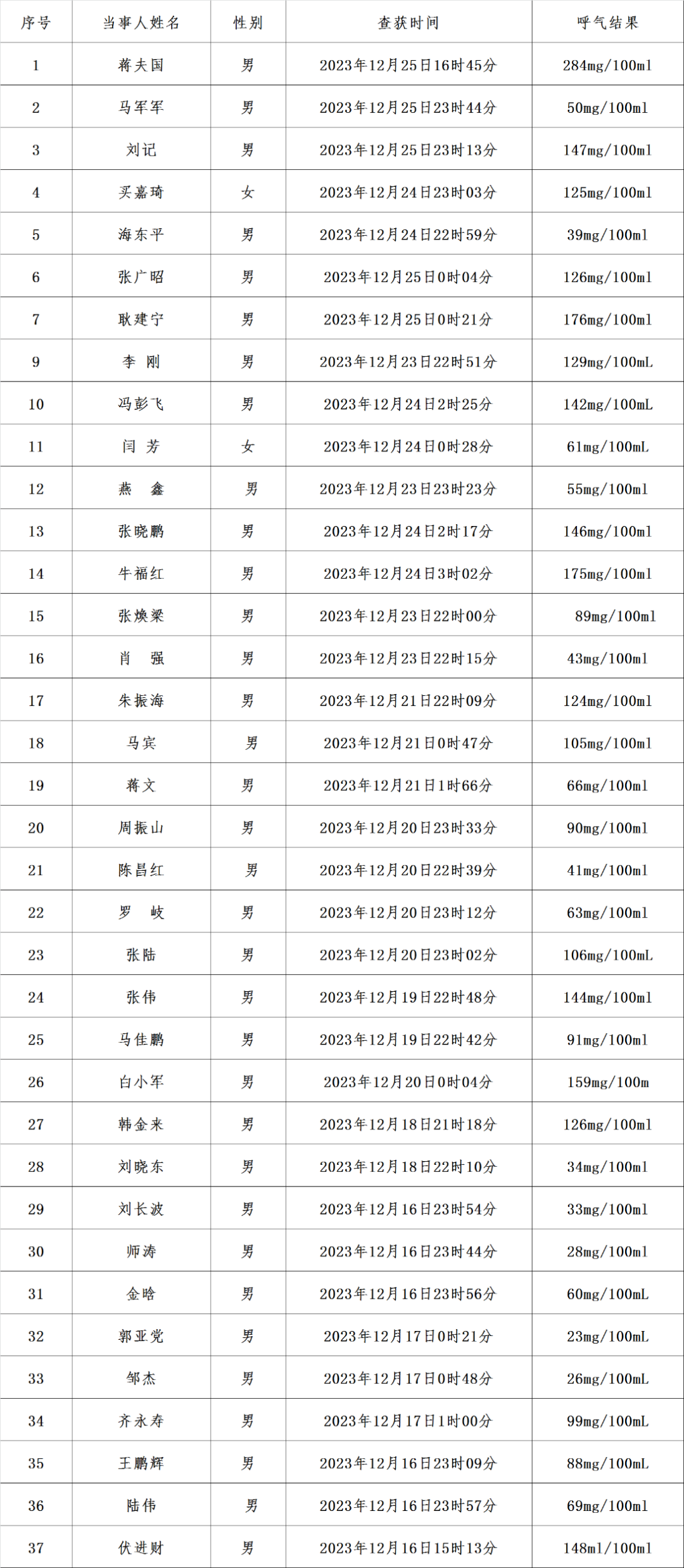 | 序号 | 当事人姓名 | 性别 | 查获时间 | 呼气结果 |
|---|---|---|---|---|
| 1 | 蒋夫国 | 男 | 2023年12月25日16时45分 | 284mg/100ml |
| 2 | 马军军 | 男 | 2023年12月25日23时44分 | 50mg/100ml |
| 3 | 刘记 | 男 | 2023年12月25日23时13分 | 147mg/100ml |
| 4 | 买嘉琦 | 女 | 2023年12月24日23时03分 | 125mg/100ml |
| 5 | 海东平 | 男 | 2023年12月24日22时59分 | 39mg/100ml |
| 6 | 张广昭 | 男 | 2023年12月25日0时04分 | 126mg/100ml |
| 7 | 耿建宁 | 男 | 2023年12月25日0时21分 | 176mg/100ml |
| 9 | 李 刚 | 男 | 2023年12月23日22时51分 | 129mg/100mL |
| 10 | 冯彭飞 | 男 | 2023年12月24日2时25分 | 142mg/100mL |
| 11 | 闫 芳 | 女 | 2023年12月24日0时28分 | 61mg/100mL |
| 12 | 燕 鑫 | 男 | 2023年12月23日23时23分 | 55mg/100ml |
| 13 | 张晓鹏 | 男 | 2023年12月24日2时17分 | 146mg/100ml |
| 14 | 牛福红 | 男 | 2023年12月24日3时02分 | 175mg/100ml |
| 15 | 张焕梁 | 男 | 2023年12月23日22时00分 | 89mg/100ml |
| 16 | 肖 强 | 男 | 2023年12月23日22时15分 | 43mg/100ml |
| 17 | 朱振海 | 男 | 2023年12月21日22时09分 | 124mg/100ml |
| 18 | 马宾 | 男 | 2023年12月21日0时47分 | 105mg/100ml |
| 19 | 蒋文 | 男 | 2023年12月21日1时66分 | 66mg/100ml |
| 20 | 周振山 | 男 | 2023年12月20日23时33分 | 90mg/100ml |
| 21 | 陈昌红 | 男 | 2023年12月20日22时39分 | 41mg/100ml |
| 22 | 罗 岐 | 男 | 2023年12月20日23时12分 | 63mg/100ml |
| 23 | 张陆 | 男 | 2023年12月20日23时02分 | 106mg/100mL |
| 24 | 张伟 | 男 | 2023年12月19日22时48分 | 144mg/100ml |
| 25 | 马佳鹏 | 男 | 2023年12月19日22时42分 | 91mg/100ml |
| 26 | 白小军 | 男 | 2023年12月20日0时04分 | 159mg/100m |
| 27 | 韩金来 | 男 | 2023年12月18日21时18分 | 126mg/100ml |
| 28 | 刘晓东 | 男 | 2023年12月18日22时10分 | 34mg/100ml |
| 29 | 刘长波 | 男 | 2023年12月16日23时54分 | 33mg/100ml |
| 30 | 师涛 | 男 | 2023年12月16日23时44分 | 28mg/100ml |
| 31 | 金晗 | 男 | 2023年12月16日23时56分 | 60mg/100mL |
| 32 | 郭亚党 | 男 | 2023年12月17日0时21分 | 23mg/100mL |
| 33 | 邹杰 | 男 | 2023年12月17日0时48分 | 26mg/100mL |
| 34 | 齐永寿 | 男 | 2023年12月17日1时00分 | 99mg/100mL |
| 35 | 王鹏辉 | 男 | 2023年12月16日23时09分 | 88mg/100mL |
| 36 | 陆伟 | 男 | 2023年12月16日23时57分 | 69mg/100ml |
| 37 | 伏进财 | 男 | 2023年12月16日15时13分 | 148ml/100ml |